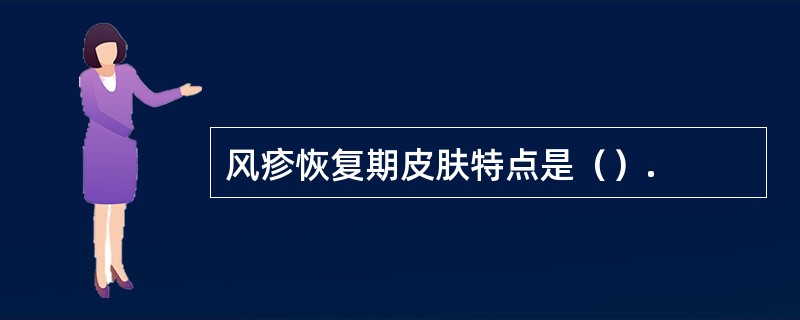 风疹恢复期皮肤特点是（）.